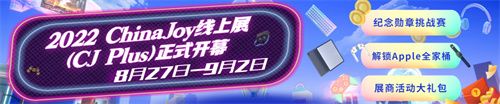 2022 ChinaJoy线上展
(CJ Plus)正式开幕
8月27日—9月2日

纪念勋章挑战赛

解锁Apple全家桶

展商活动大礼包